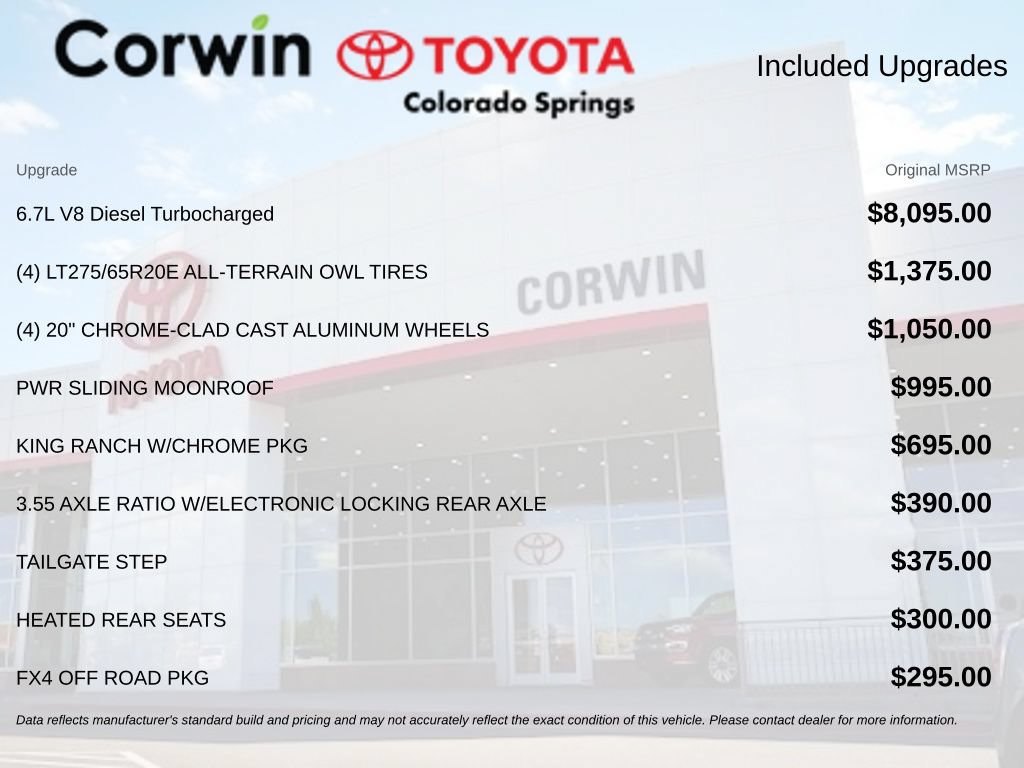 Corwin TOYOTA
Colorado Springs

Included Upgrades

| Upgrade | Original MSRP |
|---|---|
| 6.7L V8 Diesel Turbocharged | $8,095.00 |
| (4) LT275/65R20E ALL-TERRAIN OWL TIRES | $1,375.00 |
| (4) 20" CHROME-CLAD CAST ALUMINUM WHEELS | $1,050.00 |
| PWR SLIDING MOONROOF | $995.00 |
| KING RANCH W/CHROME PKG | $695.00 |
| 3.55 AXLE RATIO W/ELECTRONIC LOCKING REAR AXLE | $390.00 |
| TAILGATE STEP | $375.00 |
| HEATED REAR SEATS | $300.00 |
| FX4 OFF ROAD PKG | $295.00 |

Data reflects manufacturer's standard build and pricing and may not accurately reflect the exact condition of this vehicle. Please contact dealer for more information.

CORWIN
TOYOTA